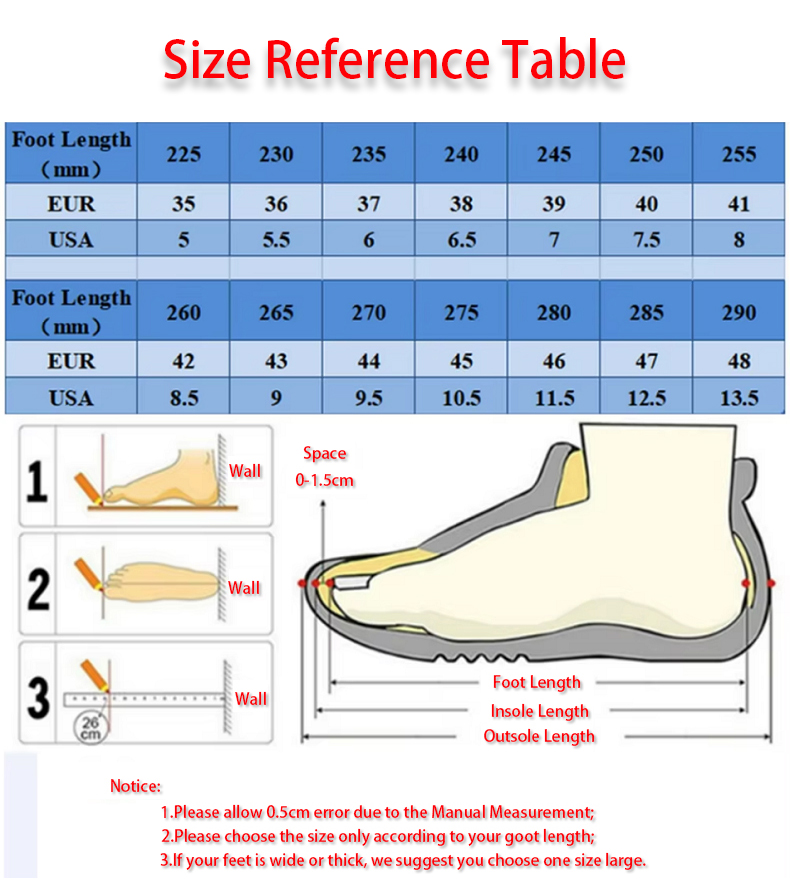 Size Reference Table

| Foot Length (mm) | 225 | 230 | 235 | 240 | 245 | 250 | 255 |
|---|---|---|---|---|---|---|---|
| EUR | 35 | 36 | 37 | 38 | 39 | 40 | 41 |
| USA | 5 | 5.5 | 6 | 6.5 | 7 | 7.5 | 8 |

| Foot Length (mm) | 260 | 265 | 270 | 275 | 280 | 285 | 290 |
|---|---|---|---|---|---|---|---|
| EUR | 42 | 43 | 44 | 45 | 46 | 47 | 48 |
| USA | 8.5 | 9 | 9.5 | 10.5 | 11.5 | 12.5 | 13.5 |

1 Wall
2 Wall
3 Wall
26 cm

Space 0-1.5cm

Foot Length
Insole Length
Outsole Length

Notice:
1.Please allow 0.5cm error due to the Manual Measurement;
2.Please choose the size only according to your goot length;
3.If your feet is wide or thick, we suggest you choose one size large.